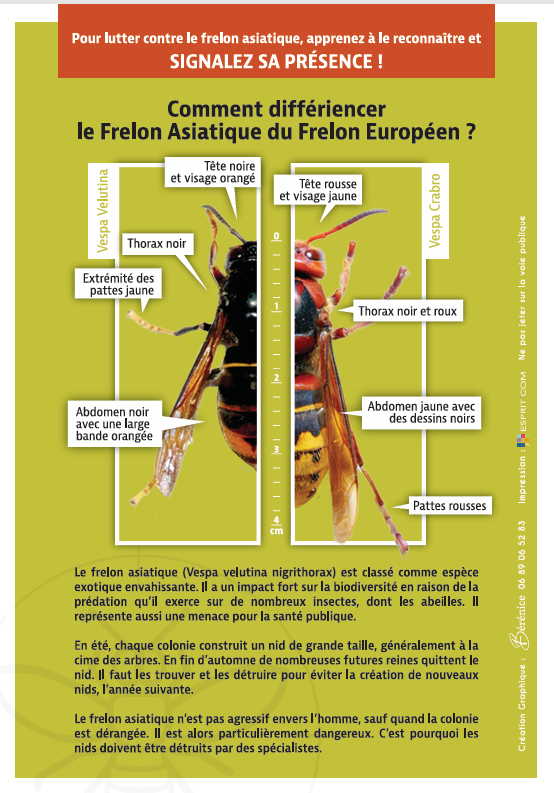 Pour lutter contre le frelon asiatique, apprenez à le reconnaître et
SIGNALEZ SA PRÉSENCE !

Comment différiencer
le Frelon Asiatique du Frelon Européen ?

Vespa Velutina

Tête noire
et visage orangé

Thorax noir

Extrémité des
pattes jaune

Abdomen noir
avec une large
bande orangée

0
1
2
3
4
cm

Vespa Crabro

Tête rousse
et visage jaune

Thorax noir et roux

Abdomen jaune avec
des dessins noirs

Pattes rousses

Le frelon asiatique (Vespa velutina nigrithorax) est classé comme espèce exotique envahissante. Il a un impact fort sur la biodiversité en raison de la prédation qu'il exerce sur de nombreux insectes, dont les abeilles. Il représente aussi une menace pour la santé publique.

En été, chaque colonie construit un nid de grande taille, généralement à la cime des arbres. En fin d'automne de nombreuses futures reines quittent le nid. Il faut les trouver et les détruire pour éviter la création de nouveaux nids, l'année suivante.

Le frelon asiatique n'est pas agressif envers l'homme, sauf quand la colonie est dérangée. Il est alors particulièrement dangereux. C'est pourquoi les nids doivent être détruits par des spécialistes.

Création Graphique : Bérénice 06 89 06 52 83 Impression : ESPRIT COM Ne pas jeter sur la voie publique